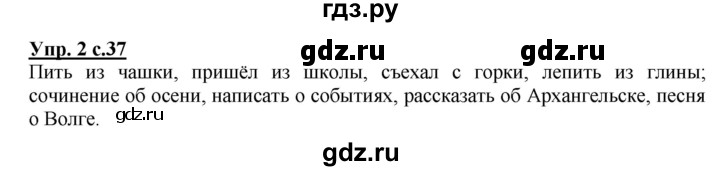 гдз.ру

Упр. 2 с.37 gdz.ru gdz.ru

Пить из чашки, пришёл из школы, съехал с горки, лепить из глины; сочинение об осени, написать о событиях, рассказать об Архангельске, песня о Волге. gdz.ru

gdz.ru